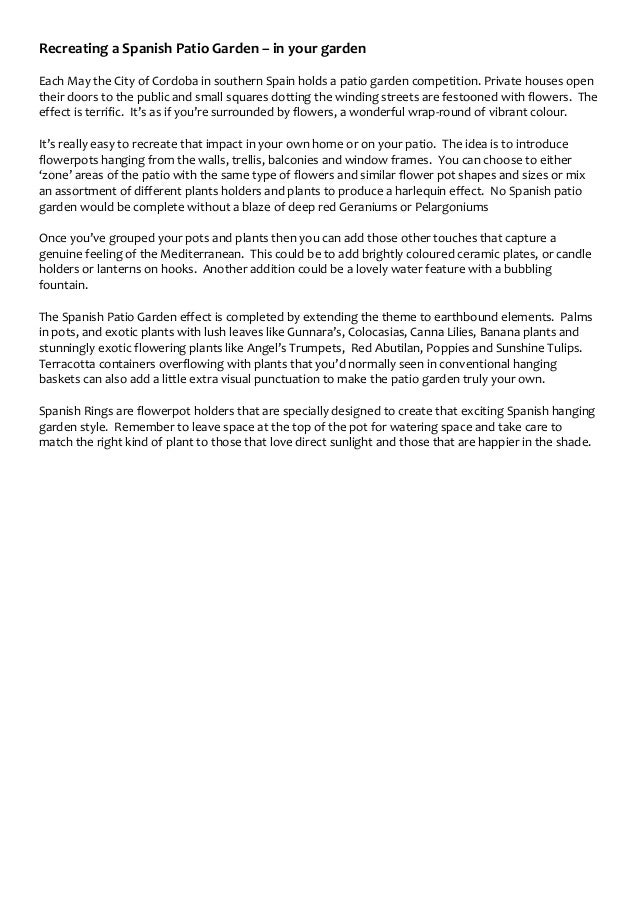 Recreating a Spanish Patio Garden – in your garden

Each May the City of Cordoba in southern Spain holds a patio garden competition. Private houses open their doors to the public and small squares dotting the winding streets are festooned with flowers. The effect is terrific. It's as if you're surrounded by flowers, a wonderful wrap-round of vibrant colour.

It's really easy to recreate that impact in your own home or on your patio. The idea is to introduce flowerpots hanging from the walls, trellis, balconies and window frames. You can choose to either 'zone' areas of the patio with the same type of flowers and similar flower pot shapes and sizes or mix an assortment of different plants holders and plants to produce a harlequin effect. No Spanish patio garden would be complete without a blaze of deep red Geraniums or Pelargoniums

Once you've grouped your pots and plants then you can add those other touches that capture a genuine feeling of the Mediterranean. This could be to add brightly coloured ceramic plates, or candle holders or lanterns on hooks. Another addition could be a lovely water feature with a bubbling fountain.

The Spanish Patio Garden effect is completed by extending the theme to earthbound elements. Palms in pots, and exotic plants with lush leaves like Gunnara's, Colocasias, Canna Lilies, Banana plants and stunningly exotic flowering plants like Angel's Trumpets, Red Abutilan, Poppies and Sunshine Tulips. Terracotta containers overflowing with plants that you'd normally seen in conventional hanging baskets can also add a little extra visual punctuation to make the patio garden truly your own.

Spanish Rings are flowerpot holders that are specially designed to create that exciting Spanish hanging garden style. Remember to leave space at the top of the pot for watering space and take care to match the right kind of plant to those that love direct sunlight and those that are happier in the shade.